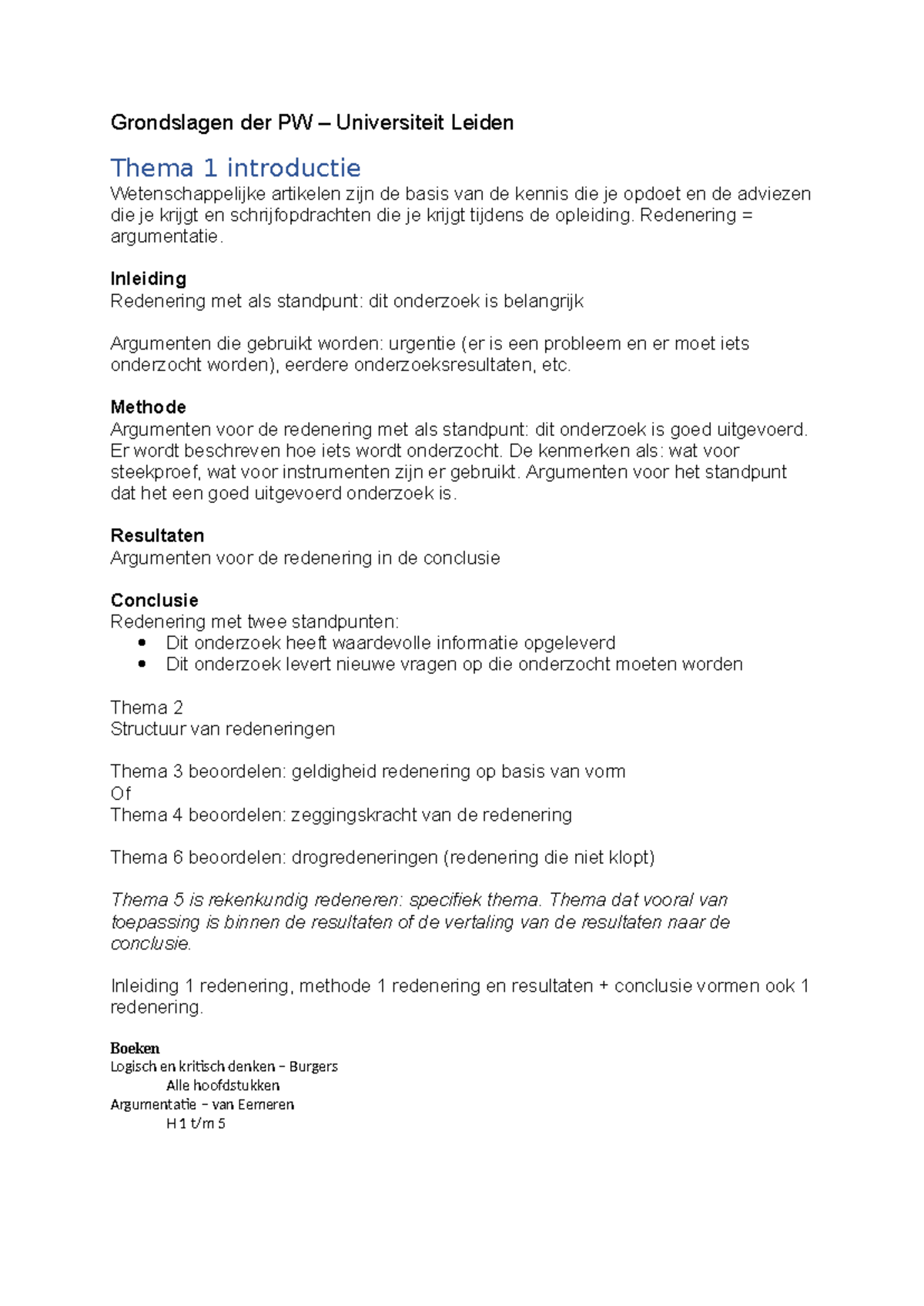 Grondslagen der PW – Universiteit Leiden

Thema 1 introductie
Wetenschappelijke artikelen zijn de basis van de kennis die je opdoet en de adviezen die je krijgt en schrijfopdrachten die je krijgt tijdens de opleiding. Redenering = argumentatie.

Inleiding
Redenering met als standpunt: dit onderzoek is belangrijk

Argumenten die gebruikt worden: urgentie (er is een probleem en er moet iets onderzocht worden), eerdere onderzoeksresultaten, etc.

Methode
Argumenten voor de redenering met als standpunt: dit onderzoek is goed uitgevoerd. Er wordt beschreven hoe iets wordt onderzocht. De kenmerken als: wat voor steekproef, wat voor instrumenten zijn er gebruikt. Argumenten voor het standpunt dat het een goed uitgevoerd onderzoek is.

Resultaten
Argumenten voor de redenering in de conclusie

Conclusie
Redenering met twee standpunten:
• Dit onderzoek heeft waardevolle informatie opgeleverd
• Dit onderzoek levert nieuwe vragen op die onderzocht moeten worden

Thema 2
Structuur van redeneringen

Thema 3 beoordelen: geldigheid redenering op basis van vorm
Of
Thema 4 beoordelen: zeggingskracht van de redenering

Thema 6 beoordelen: drogredeneringen (redenering die niet klopt)

Thema 5 is rekenkundig redeneren: specifiek thema. Thema dat vooral van toepassing is binnen de resultaten of de vertaling van de resultaten naar de conclusie.

Inleiding 1 redenering, methode 1 redenering en resultaten + conclusie vormen ook 1 redenering.

Boeken
Logisch en kritisch denken – Burgers
Alle hoofdstukken
Argumentatie – van Eemeren
H 1 t/m 5